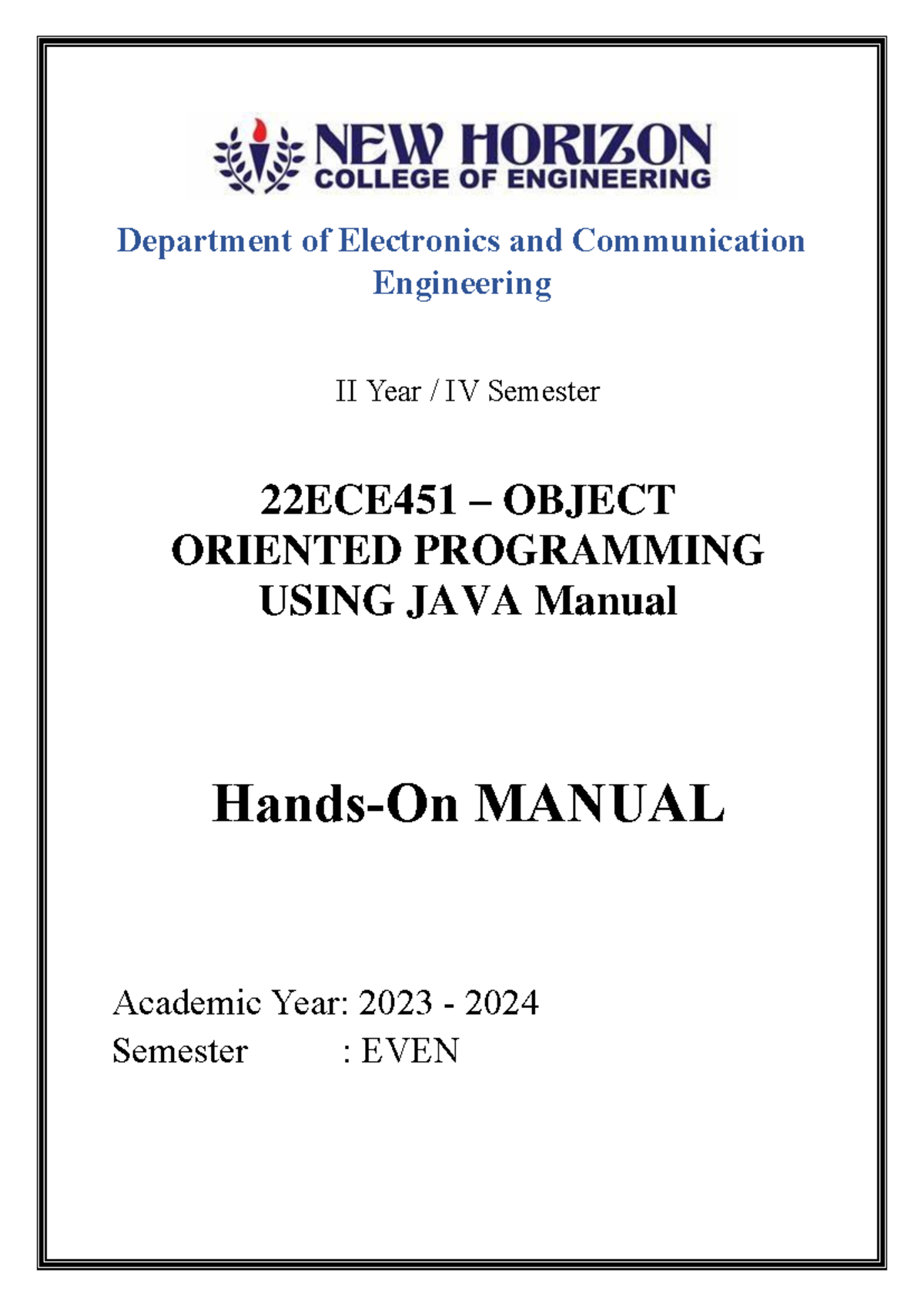 NEW HORIZON
COLLEGE OF ENGINEERING

Department of Electronics and Communication Engineering

II Year / IV Semester

22ECE451 – OBJECT ORIENTED PROGRAMMING USING JAVA Manual

Hands-On MANUAL

Academic Year: 2023 - 2024
Semester : EVEN